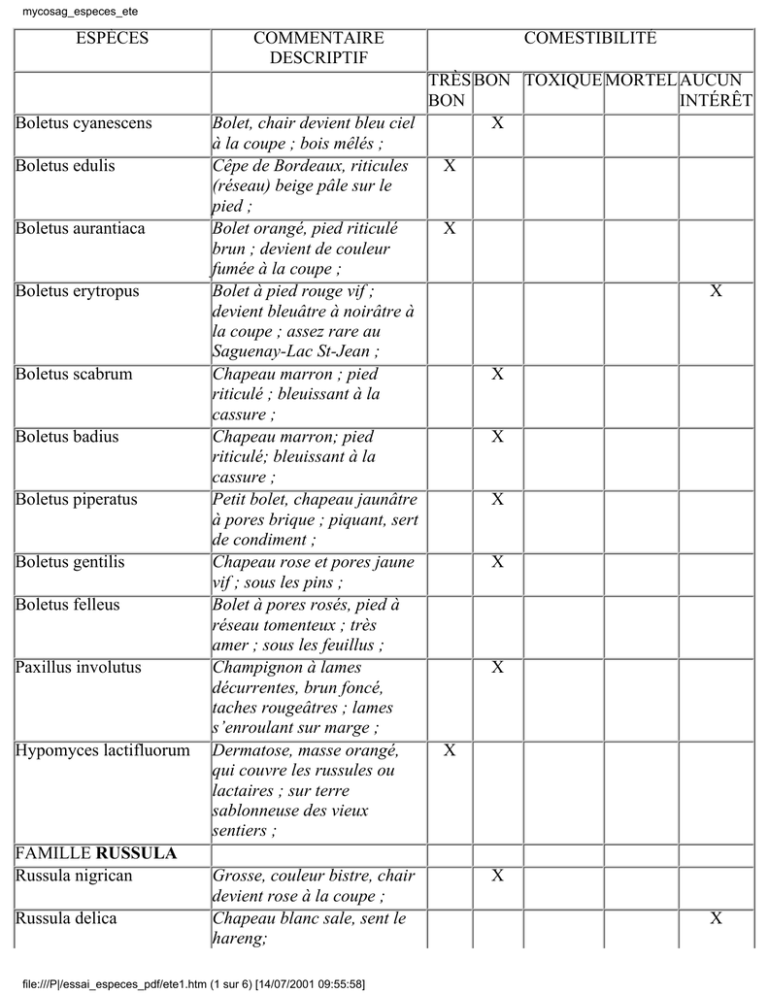 mycosag_especes_ete

| ESPÈCES | COMMENTAIRE DESCRIPTIF | COMESTIBILITE | | | | |
|---|---|---|---|---|---|---|
| | | TRÈS BON | BON | TOXIQUE | MORTEL | AUCUN INTÉRÊT |
| Boletus cyanescens | Bolet, chair devient bleu ciel à la coupe ; bois mêlés ; | | X | | | |
| Boletus edulis | Cêpe de Bordeaux, riticules (réseau) beige pâle sur le pied ; | X | | | | |
| Boletus aurantiaca | Bolet orangé, pied riticulé brun ; devient de couleur fumée à la coupe ; | X | | | | |
| Boletus erytropus | Bolet à pied rouge vif ; devient bleuâtre à noirâtre à la coupe ; assez rare au Saguenay-Lac St-Jean ; | | | | | X |
| Boletus scabrum | Chapeau marron ; pied riticulé ; bleuissant à la cassure ; | | X | | | |
| Boletus badius | Chapeau marron; pied riticulé; bleuissant à la cassure ; | | X | | | |
| Boletus piperatus | Petit bolet, chapeau jaunâtre à pores brique ; piquant, sert de condiment ; | | X | | | |
| Boletus gentilis | Chapeau rose et pores jaune vif ; sous les pins ; | | X | | | |
| Boletus felleus | Bolet à pores rosés, pied à réseau tomenteux ; très amer ; sous les feuillus ; | | | | | |
| Paxillus involutus | Champignon à lames décurrentes, brun foncé, taches rougeâtres ; lames s'enroulant sur marge ; | | X | | | |
| Hypomyces lactifluorum | Dermatose, masse orangé, qui couvre les russules ou lactaires ; sur terre sablonneuse des vieux sentiers ; | X | | | | |
| FAMILLE **RUSSULA** | | | | | | |
| Russula nigrican | Grosse, couleur bistre, chair devient rose à la coupe ; | | X | | | |
| Russula delica | Chapeau blanc sale, sent le hareng; | | | | | X |

file:///P|/essai_especes_pdf/ete1.htm (1 sur 6) [14/07/2001 09:55:58]